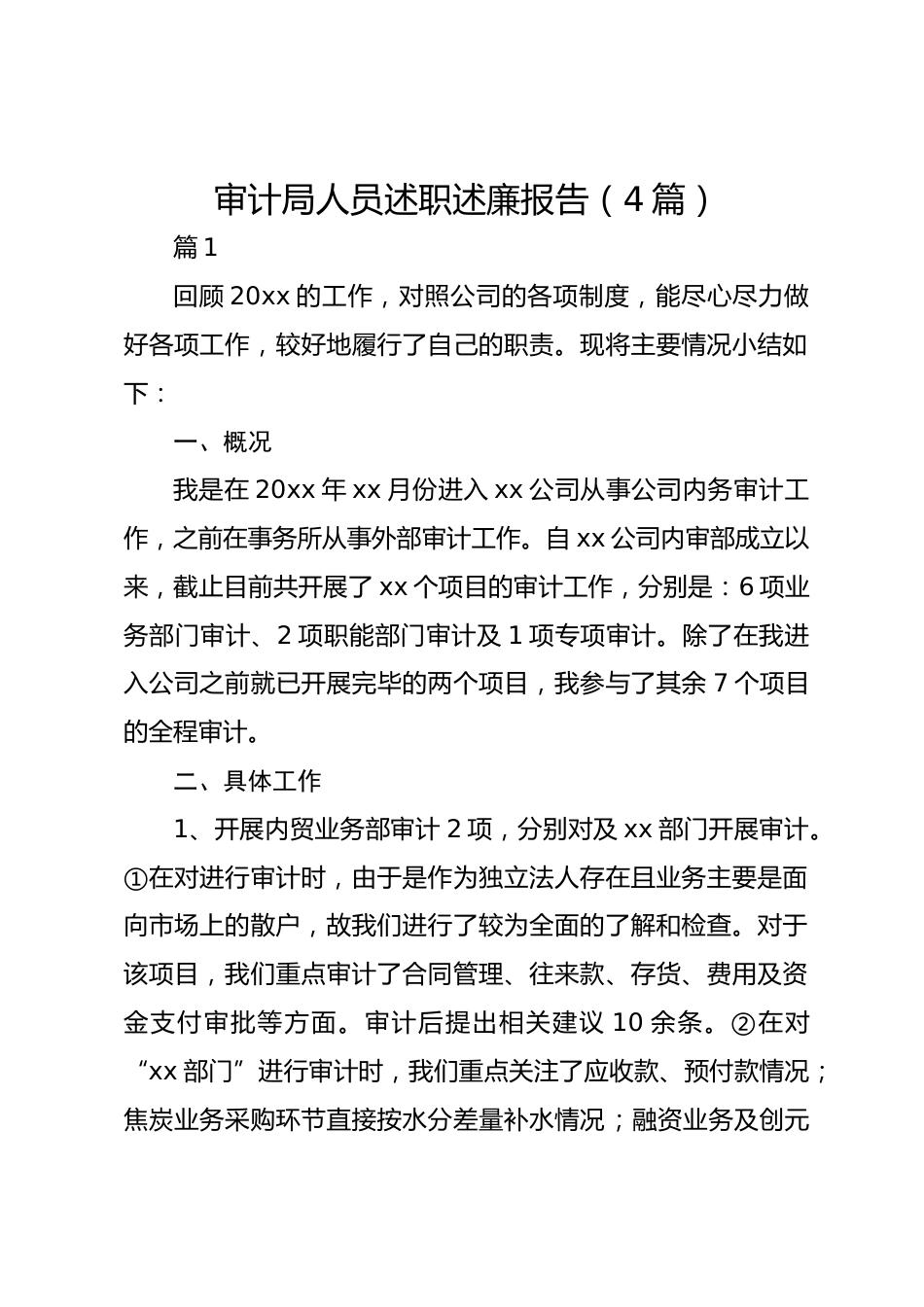 审计局人员述职述廉报告（4篇）

篇1

回顾20xx的工作，对照公司的各项制度，能尽心尽力做好各项工作，较好地履行了自己的职责。现将主要情况小结如下：

一、概况

我是在20xx年xx月份进入xx公司从事公司内务审计工作，之前在事务所从事外部审计工作。自xx公司内审部成立以来，截止目前共开展了xx个项目的审计工作，分别是：6项业务部门审计、2项职能部门审计及1项专项审计。除了在我进入公司之前就已开展完毕的两个项目，我参与了其余7个项目的全程审计。

二、具体工作

1、开展内贸业务部审计2项，分别对及xx部门开展审计。①在对进行审计时，由于是作为独立法人存在且业务主要是面向市场上的散户，故我们进行了较为全面的了解和检查。对于该项目，我们重点审计了合同管理、往来款、存货、费用及资金支付审批等方面。审计后提出相关建议10余条。②在对“xx部门”进行审计时，我们重点关注了应收款、预付款情况；焦炭业务采购环节直接按水分差量补水情况；融资业务及创元